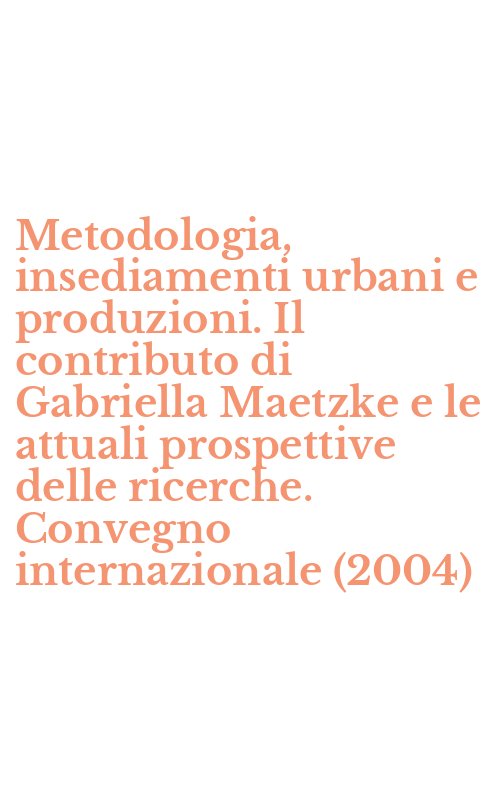 Metodologia, insediamenti urbani e produzioni. Il contributo di Gabriella Maetzke e le attuali prospettive delle ricerche. Convegno internazionale (2004)